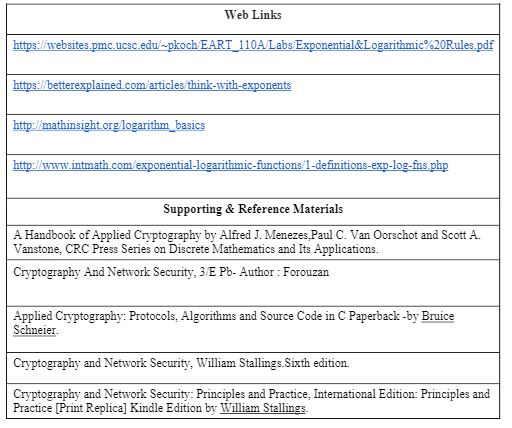 | Web Links |
|---|
| https://websites.pmc.ucsc.edu/~pkoch/EART_110A/Labs/Exponential&Logarithmic%20Rules.pdf |
| https://betterexplained.com/articles/think-with-exponents |
| http://mathinsight.org/logarithm_basics |
| http://www.intmath.com/exponential-logarithmic-functions/1-definitions-exp-log-fns.php |
| **Supporting & Reference Materials** |
| A Handbook of Applied Cryptography by Alfred J. Menezes,Paul C. Van Oorschot and Scott A. Vanstone, CRC Press Series on Discrete Mathematics and Its Applications. |
| Cryptography And Network Security, 3/E Pb- Author : Forouzan |
| Applied Cryptography: Protocols, Algorithms and Source Code in C Paperback -by Bruice Schneier. |
| Cryptography and Network Security, William Stallings.Sixth edition. |
| Cryptography and Network Security: Principles and Practice, International Edition: Principles and Practice [Print Replica] Kindle Edition by William Stallings. |